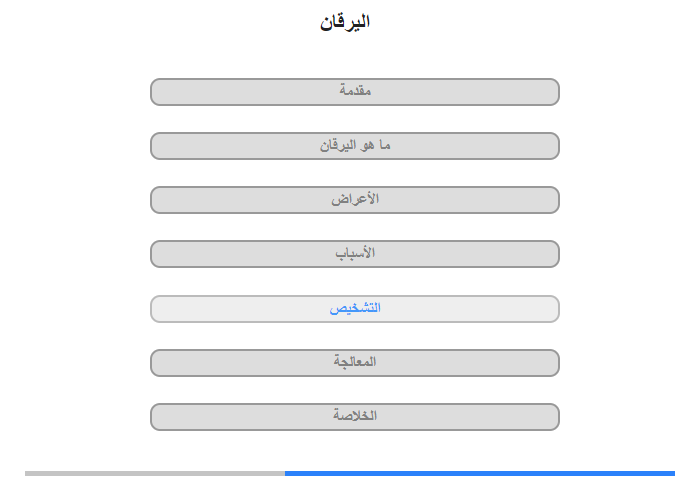 اليرقان

مقدمة

ما هو اليرقان

الأعراض

الأسباب

التشخيص

المعالجة

الخلاصة